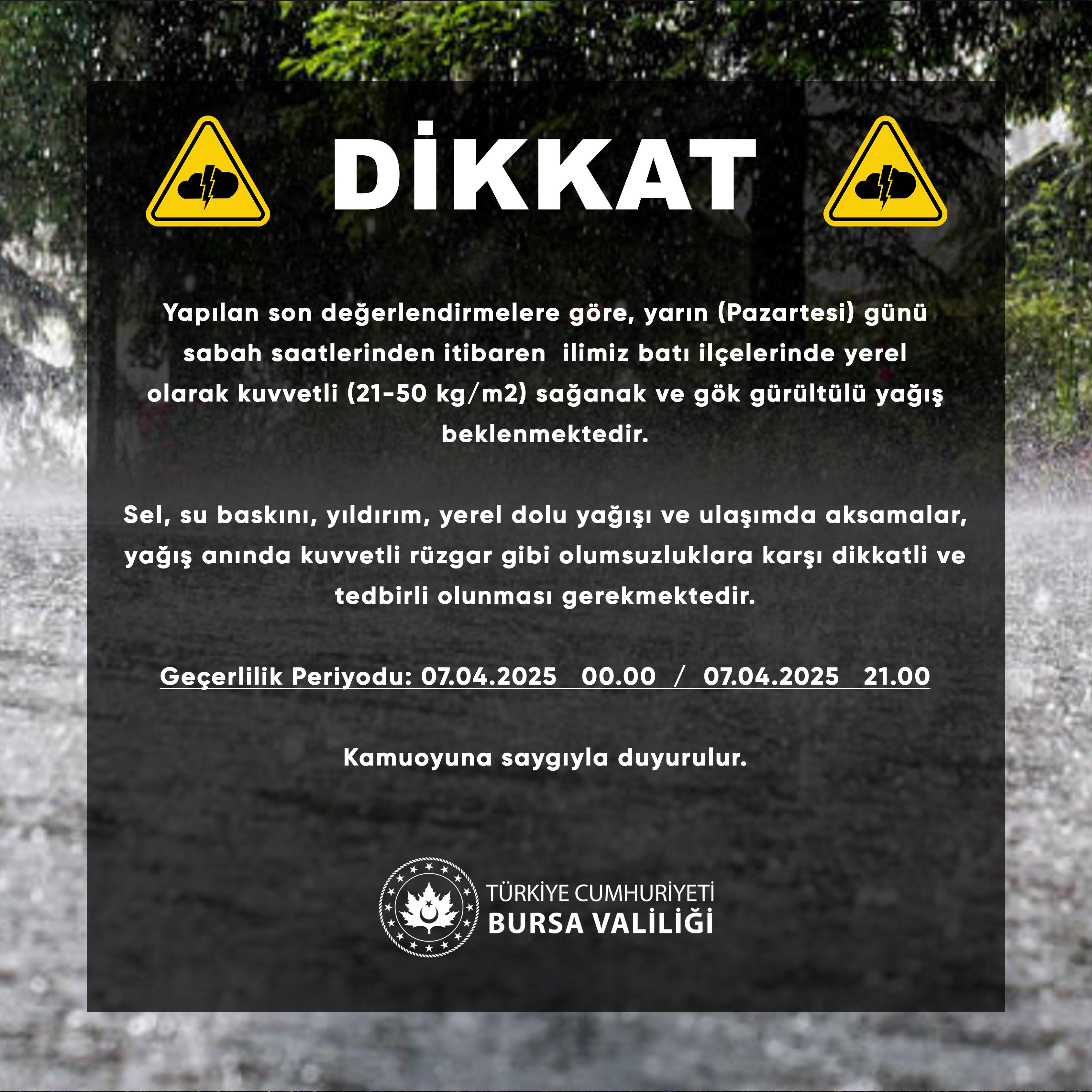 DİKKAT

Yapılan son değerlendirmelere göre, yarın (Pazartesi) günü sabah saatlerinden itibaren ilimiz batı ilçelerinde yerel olarak kuvvetli (21-50 kg/m2) sağanak ve gök gürültülü yağış beklenmektedir.

Sel, su baskını, yıldırım, yerel dolu yağışı ve ulaşımda aksamalar, yağış anında kuvvetli rüzgar gibi olumsuzluklara karşı dikkatli ve tedbirli olunması gerekmektedir.

Geçerlilik Periyodu: 07.04.2025 00.00 / 07.04.2025 21.00

Kamuoyuna saygıyla duyurulur.

TÜRKİYE CUMHURİYETİ
BURSA VALİLİĞİ